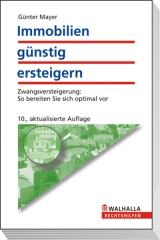 Günter Mayer

Immobilien günstig ersteigern

Zwangsversteigerung: So bereiten Sie sich optimal vor

10., aktualisierte Auflage

WALHALLA
RECHTSHILFEN